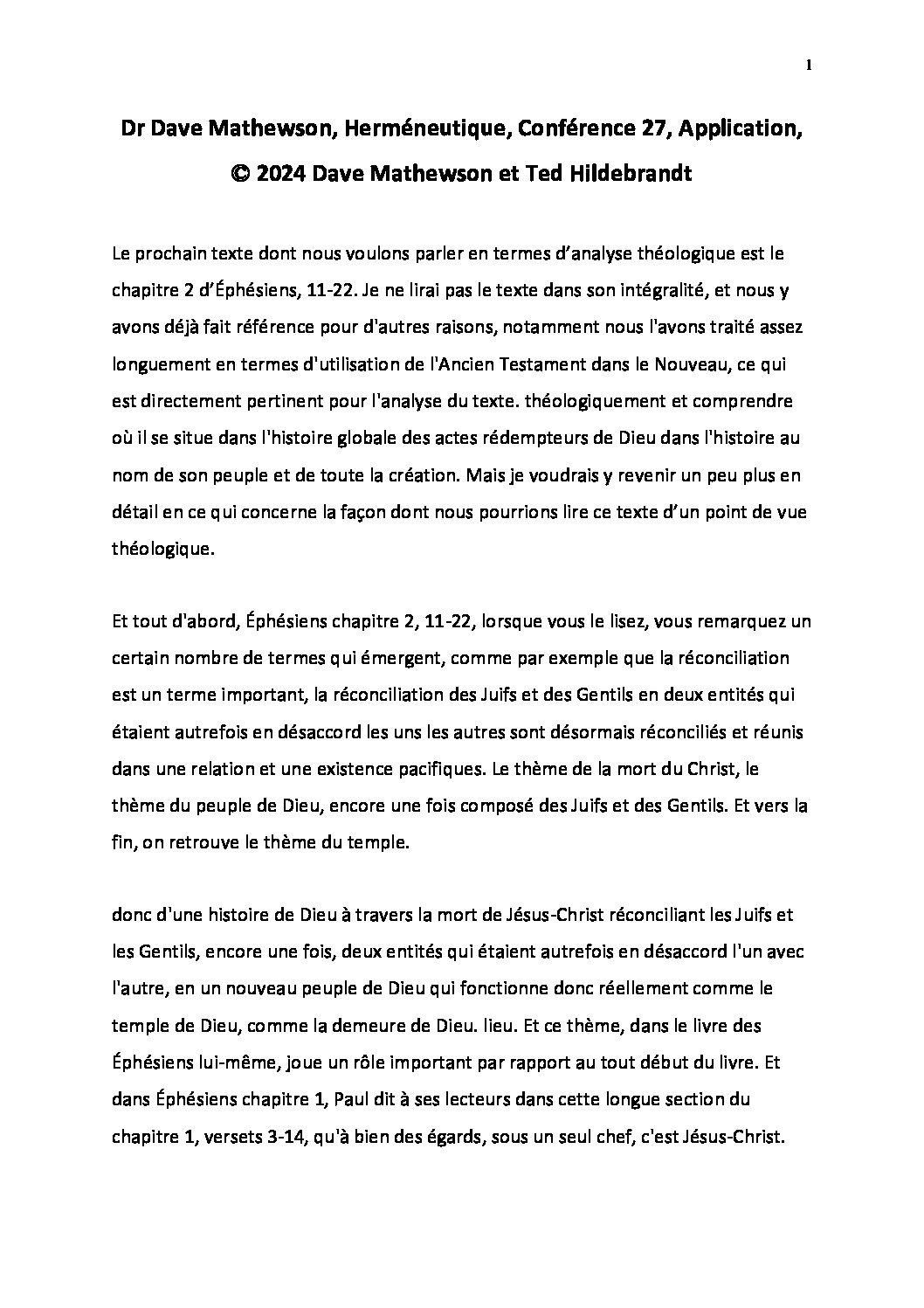 1

Dr Dave Mathewson, Herméneutique, Conférence 27, Application, © 2024 Dave Mathewson et Ted Hildebrandt

Le prochain texte dont nous voulons parler en termes d'analyse théologique est le chapitre 2 d'Éphésiens, 11-22. Je ne lirai pas le texte dans son intégralité, et nous y avons déjà fait référence pour d'autres raisons, notamment nous l'avons traité assez longuement en termes d'utilisation de l'Ancien Testament dans le Nouveau, ce qui est directement pertinent pour l'analyse du texte. théologiquement et comprendre où il se situe dans l'histoire globale des actes rédempteurs de Dieu dans l'histoire au nom de son peuple et de toute la création. Mais je voudrais y revenir un peu plus en détail en ce qui concerne la façon dont nous pourrions lire ce texte d'un point de vue théologique.

Et tout d'abord, Éphésiens chapitre 2, 11-22, lorsque vous le lisez, vous remarquez un certain nombre de termes qui émergent, comme par exemple que la réconciliation est un terme important, la réconciliation des Juifs et des Gentils en deux entités qui étaient autrefois en désaccord les uns les autres sont désormais réconciliés et réunis dans une relation et une existence pacifiques. Le thème de la mort du Christ, le thème du peuple de Dieu, encore une fois composé des Juifs et des Gentils. Et vers la fin, on retrouve le thème du temple.

donc d'une histoire de Dieu à travers la mort de Jésus-Christ réconciliant les Juifs et les Gentils, encore une fois, deux entités qui étaient autrefois en désaccord l'un avec l'autre, en un nouveau peuple de Dieu qui fonctionne donc réellement comme le temple de Dieu, comme la demeure de Dieu. lieu. Et ce thème, dans le livre des Éphésiens lui-même, joue un rôle important par rapport au tout début du livre. Et dans Éphésiens chapitre 1, Paul dit à ses lecteurs dans cette longue section du chapitre 1, versets 3-14, qu'à bien des égards, sous un seul chef, c'est Jésus-Christ.